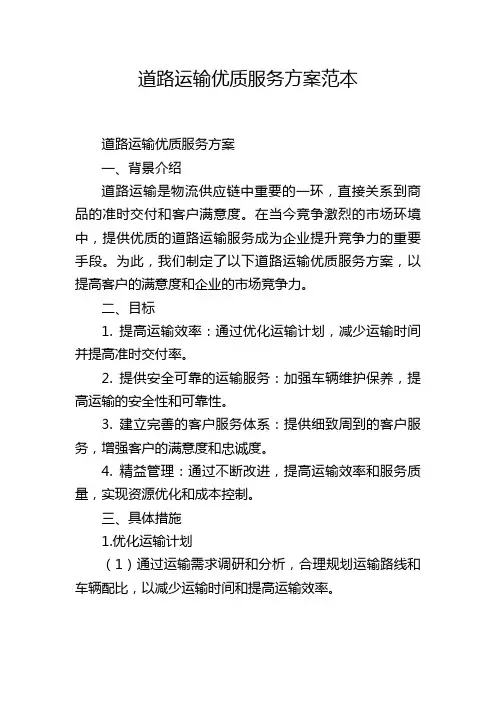 道路运输优质服务方案范本

道路运输优质服务方案

一、背景介绍

道路运输是物流供应链中重要的一环，直接关系到商品的准时交付和客户满意度。在当今竞争激烈的市场环境中，提供优质的道路运输服务成为企业提升竞争力的重要手段。为此，我们制定了以下道路运输优质服务方案，以提高客户的满意度和企业的市场竞争力。

二、目标

1. 提高运输效率：通过优化运输计划，减少运输时间并提高准时交付率。

2. 提供安全可靠的运输服务：加强车辆维护保养，提高运输的安全性和可靠性。

3. 建立完善的客户服务体系：提供细致周到的客户服务，增强客户的满意度和忠诚度。

4. 精益管理：通过不断改进，提高运输效率和服务质量，实现资源优化和成本控制。

三、具体措施

1.优化运输计划

（1）通过运输需求调研和分析，合理规划运输路线和车辆配比，以减少运输时间和提高运输效率。